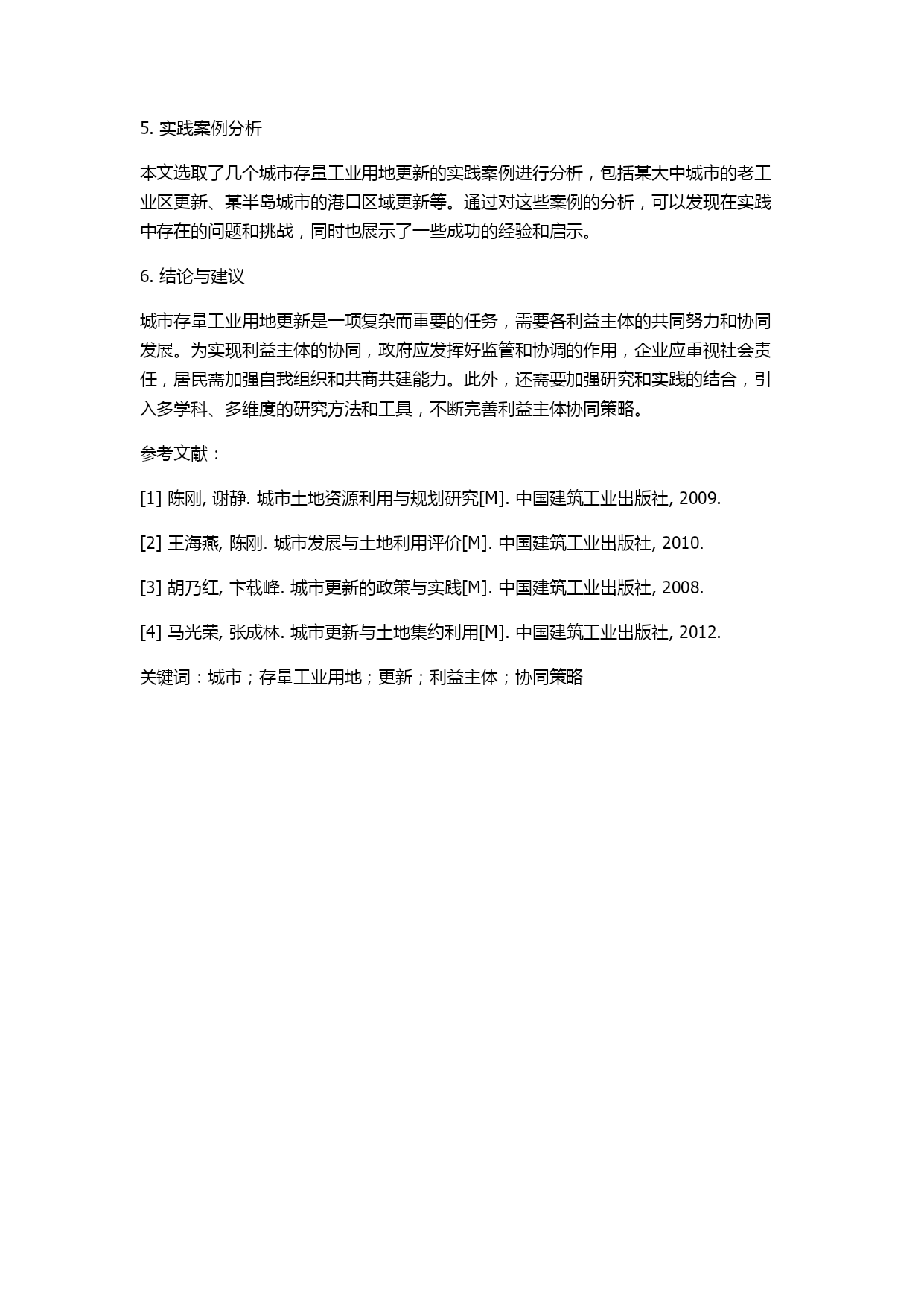 5. 实践案例分析

本文选取了几个城市存量工业用地更新的实践案例进行分析，包括某大中城市的老工业区更新、某半岛城市的港口区域更新等。通过对这些案例的分析，可以发现在实践中存在的问题和挑战，同时也展示了一些成功的经验和启示。

6. 结论与建议

城市存量工业用地更新是一项复杂而重要的任务，需要各利益主体的共同努力和协同发展。为实现利益主体的协同，政府应发挥好监管和协调的作用，企业应重视社会责任，居民需加强自我组织和共商共建能力。此外，还需要加强研究和实践的结合，引入多学科、多维度的研究方法和工具，不断完善利益主体协同策略。

参考文献：

[1] 陈刚, 谢静. 城市土地资源利用与规划研究[M]. 中国建筑工业出版社, 2009.

[2] 王海燕, 陈刚. 城市发展与土地利用评价[M]. 中国建筑工业出版社, 2010.

[3] 胡乃红, 卞载峰. 城市更新的政策与实践[M]. 中国建筑工业出版社, 2008.

[4] 马光荣, 张成林. 城市更新与土地集约利用[M]. 中国建筑工业出版社, 2012.

关键词：城市；存量工业用地；更新；利益主体；协同策略